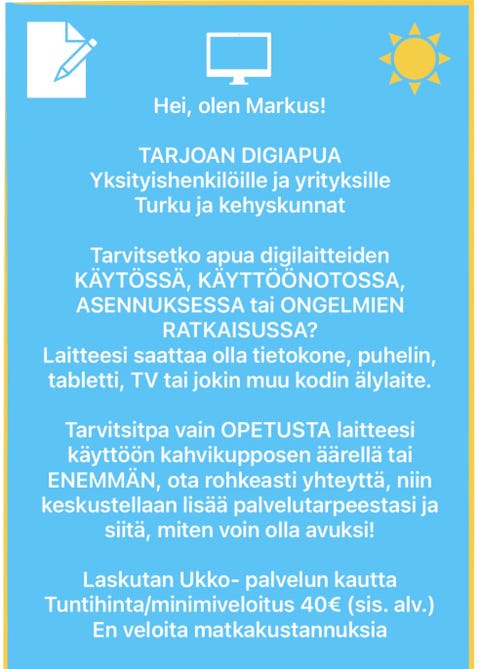 Hei, olen Markus!

TARJOAN DIGIAPUA
Yksityishenkilöille ja yrityksille
Turku ja kehyskunnat

Tarvitsetko apua digilaitteiden KÄYTÖSSÄ, KÄYTTÖÖNOTOSSA, ASENNUKSESSA tai ONGELMIEN RATKAISUSSA?
Laitteesi saattaa olla tietokone, puhelin, tabletti, TV tai jokin muu kodin älylaite.

Tarvitsitpa vain OPETUSTA laitteesi käyttöön kahvikupposen äärellä tai ENEMMÄN, ota rohkeasti yhteyttä, niin keskustellaan lisää palvelutarpeestasi ja siitä, miten voin olla avuksi!

Laskutan Ukko- palvelun kautta
Tuntihinta/minimiveloitus 40€ (sis. alv.)
En veloita matkakustannuksia